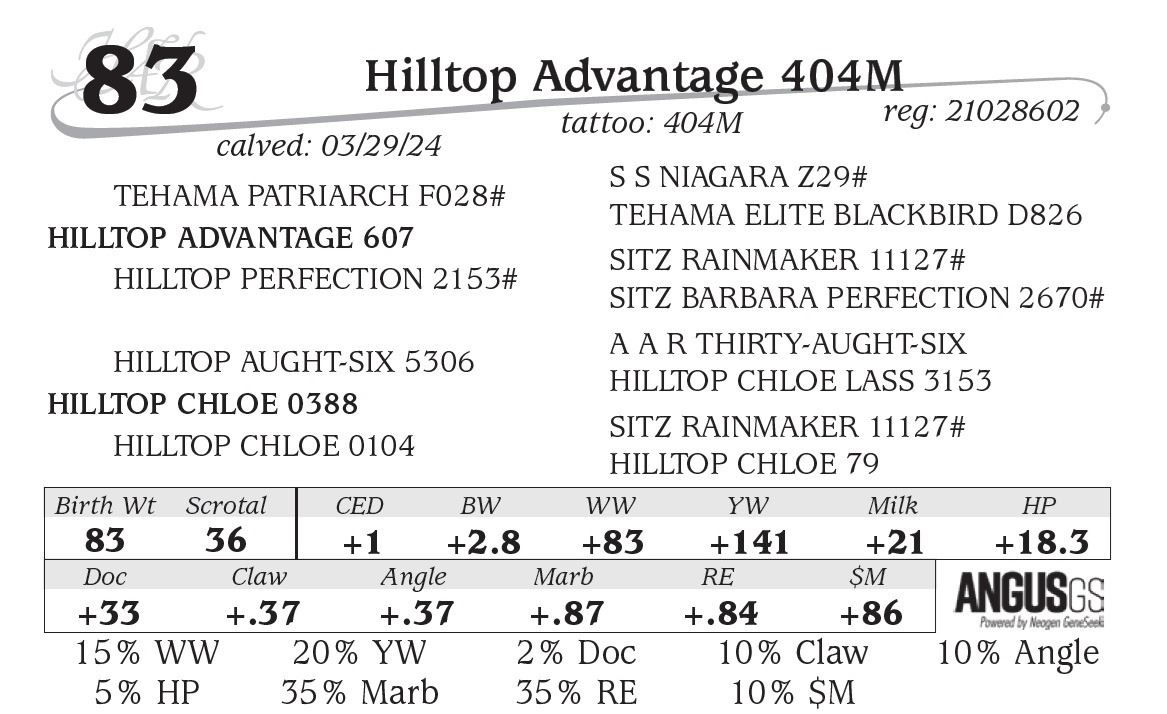 83

Hilltop Advantage 404M

reg: 21028602

tattoo: 404M

calved: 03/29/24

TEHAMA PATRIARCH F028#

HILLTOP ADVANTAGE 607

HILLTOP PERFECTION 2153#

HILLTOP AUGHT-SIX 5306

HILLTOP CHLOE 0388

HILLTOP CHLOE 0104

S S NIAGARA Z29#

TEHAMA ELITE BLACKBIRD D826

SITZ RAINMAKER 11127#

SITZ BARBARA PERFECTION 2670#

A A R THIRTY-AUGHT-SIX

HILLTOP CHLOE LASS 3153

SITZ RAINMAKER 11127#

HILLTOP CHLOE 79

| Birth Wt | Scrotal | CED | BW | WW | YW | Milk | HP |
|---|---|---|---|---|---|---|---|
| 83 | 36 | +1 | +2.8 | +83 | +141 | +21 | +18.3 |

| Doc | Claw | Angle | Marb | RE | $M |
|---|---|---|---|---|---|
| +33 | +.37 | +.37 | +.87 | +.84 | +86 |

ANGUSGS
Powered by Neogen GeneSeek

15% WW 20% YW 2% Doc 10% Claw 10% Angle

5% HP 35% Marb 35% RE 10% $M